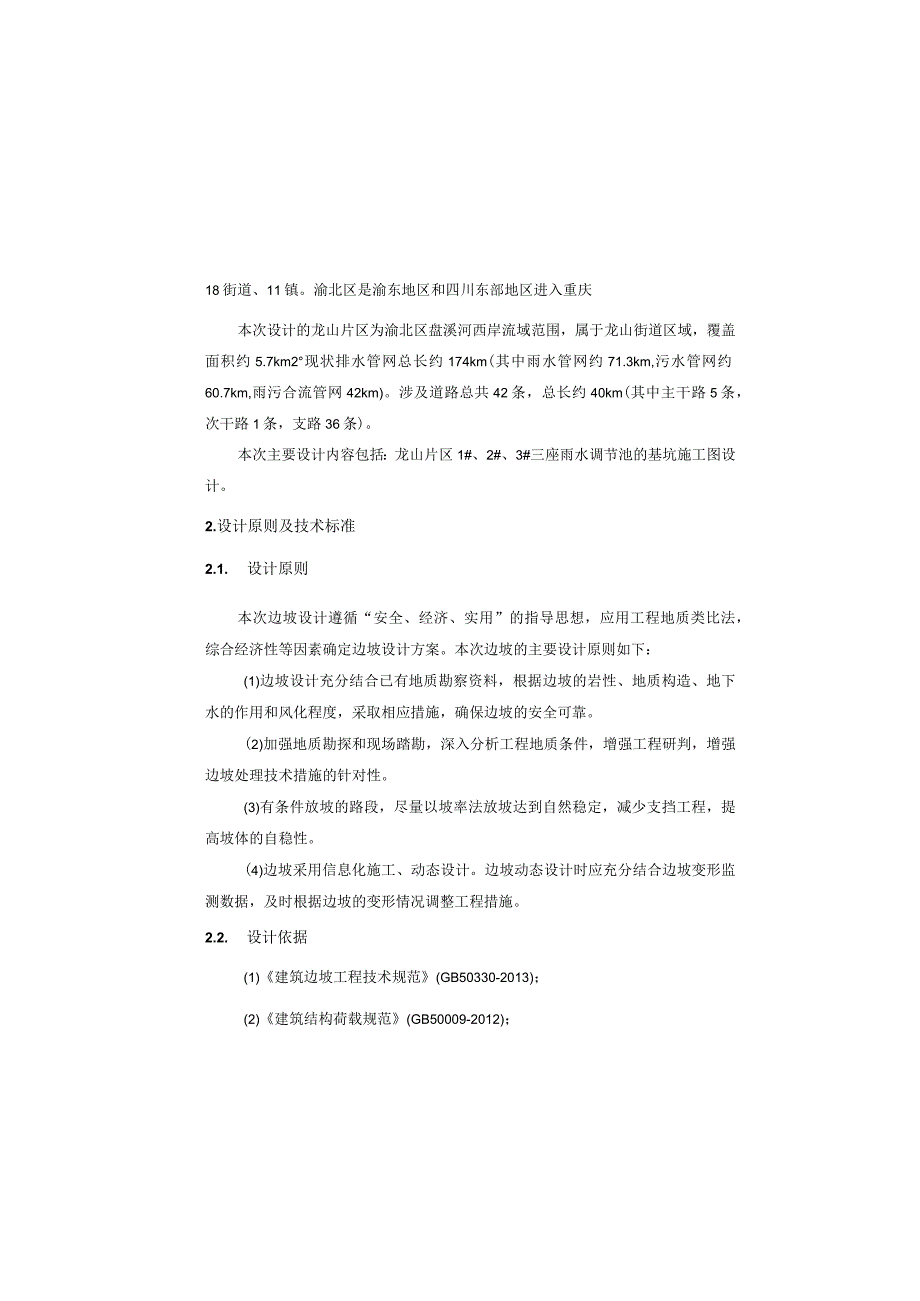 18街道、11镇。渝北区是渝东地区和四川东部地区进入重庆

本次设计的龙山片区为渝北区盘溪河西岸流域范围，属于龙山街道区域，覆盖面积约5.7km2°现状排水管网总长约174km(其中雨水管网约71.3km,污水管网约60.7km,雨污合流管网42km)。涉及道路总共42条，总长约40km(其中主干路5条，次干路1条，支路36条)。

本次主要设计内容包括：龙山片区1#、2#、3#三座雨水调节池的基坑施工图设计。

2.设计原则及技术标准

2.1. 设计原则

本次边坡设计遵循“安全、经济、实用”的指导思想，应用工程地质类比法，综合经济性等因素确定边坡设计方案。本次边坡的主要设计原则如下：

(1)边坡设计充分结合已有地质勘察资料，根据边坡的岩性、地质构造、地下水的作用和风化程度，采取相应措施，确保边坡的安全可靠。

(2)加强地质勘探和现场踏勘，深入分析工程地质条件，增强工程研判，增强边坡处理技术措施的针对性。

(3)有条件放坡的路段，尽量以坡率法放坡达到自然稳定，减少支挡工程，提高坡体的自稳性。

(4)边坡采用信息化施工、动态设计。边坡动态设计时应充分结合边坡变形监测数据，及时根据边坡的变形情况调整工程措施。

2.2. 设计依据

(1)《建筑边坡工程技术规范》(GB50330-2013)；

(2)《建筑结构荷载规范》(GB50009-2012)；